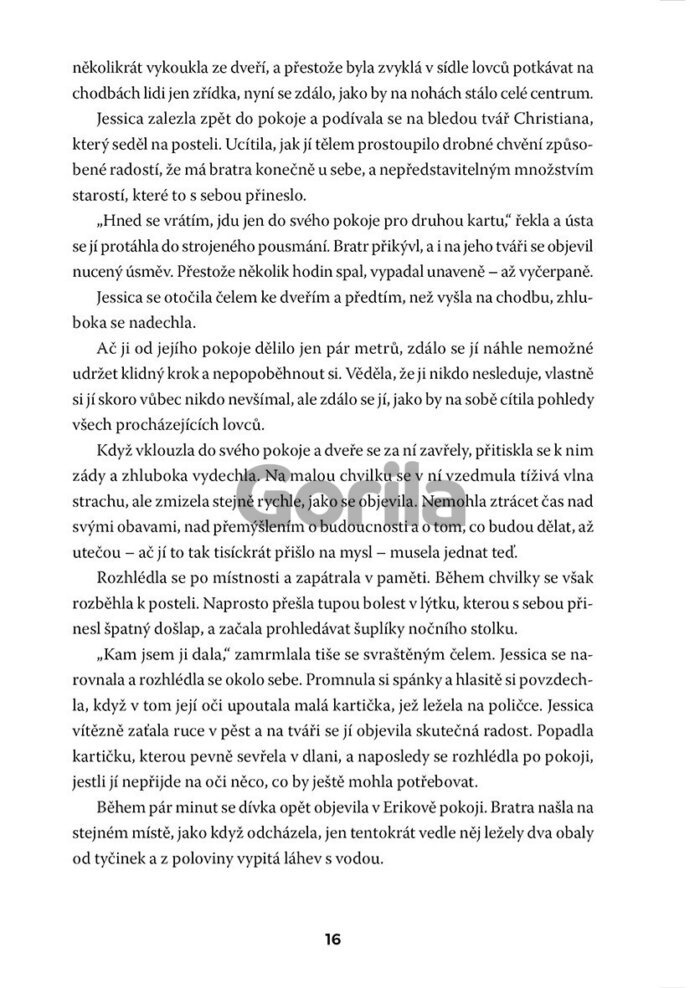 několikrát vykoukla ze dveří, a přestože byla zvyklá v sídle lovců potkávat na chodbách lidi jen zřídka, nyní se zdálo, jako by na nohách stálo celé centrum.

Jessica zalezla zpět do pokoje a podívala se na bledou tvář Christiana, který seděl na posteli. Ucítila, jak jí tělem prostoupilo drobné chvění způsobené radostí, že má bratra konečně u sebe, a nepředstavitelným množstvím starostí, které to s sebou přineslo.

„Hned se vrátím, jdu jen do svého pokoje pro druhou kartu," řekla a ústa se jí protáhla do strojeného pousmání. Bratr přikývl, a i na jeho tváři se objevil nucený úsměv. Přestože několik hodin spal, vypadal unaveně – až vyčerpaně.

Jessica se otočila čelem ke dveřím a předtím, než vyšla na chodbu, zhluboka se nadechla.

Ač ji od jejího pokoje dělilo jen pár metrů, zdálo se jí náhle nemožné udržet klidný krok a nepopoběhnout si. Věděla, že ji nikdo nesleduje, vlastně si jí skoro vůbec nikdo nevšímal, ale zdálo se jí, jako by na sobě cítila pohledy všech procházejících lovců.

Když vklouzla do svého pokoje a dveře se za ní zavřely, přitiskla se k nim zády a zhluboka vydechla. Na malou chvilku se v ní vzedmula tíživá vlna strachu, ale zmizela stejně rychle, jako se objevila. Nemohla ztrácet čas nad svými obavami, nad přemýšlením o budoucnosti a o tom, co budou dělat, až utečou – ač jí to tak tisíckrát přišlo na mysl – musela jednat teď.

Rozhlédla se po místnosti a zapátrala v paměti. Během chvilky se však rozběhla k posteli. Naprosto přešla tupou bolest v lýtku, kterou s sebou přinesl špatný došlap, a začala prohledávat šuplíky nočního stolku.

„Kam jsem ji dala," zamrmlala tiše se svraštěným čelem. Jessica se narovnala a rozhlédla se okolo sebe. Promnula si spánky a hlasitě si povzdechla, když v tom její oči upoutala malá kartička, jež ležela na poličce. Jessica vítězně zaťala ruce v pěst a na tváři se jí objevila skutečná radost. Popadla kartičku, kterou pevně sevřela v dlani, a naposledy se rozhlédla po pokoji, jestli jí nepřijde na oči něco, co by ještě mohla potřebovat.

Během pár minut se dívka opět objevila v Erikově pokoji. Bratra našla na stejném místě, jako když odcházela, jen tentokrát vedle něj ležely dva obaly od tyčinek a z poloviny vypitá láhev s vodou.

Gorila

16